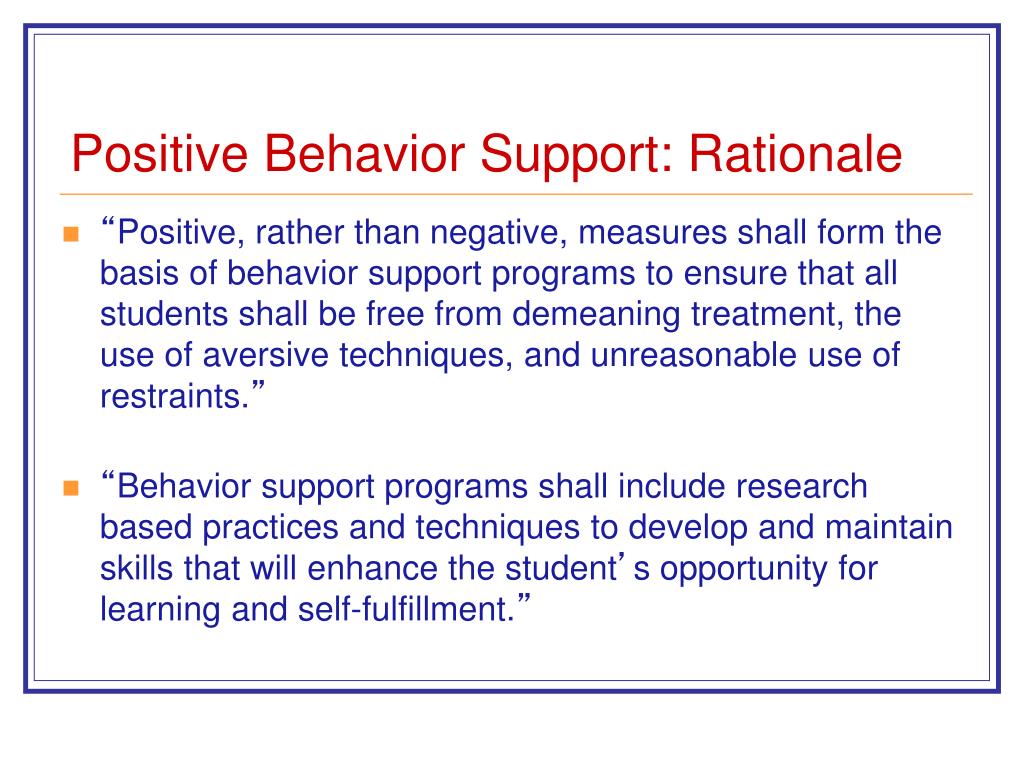 Positive Behavior Support: Rationale

“Positive, rather than negative, measures shall form the basis of behavior support programs to ensure that all students shall be free from demeaning treatment, the use of aversive techniques, and unreasonable use of restraints.”

“Behavior support programs shall include research based practices and techniques to develop and maintain skills that will enhance the student’s opportunity for learning and self-fulfillment.”